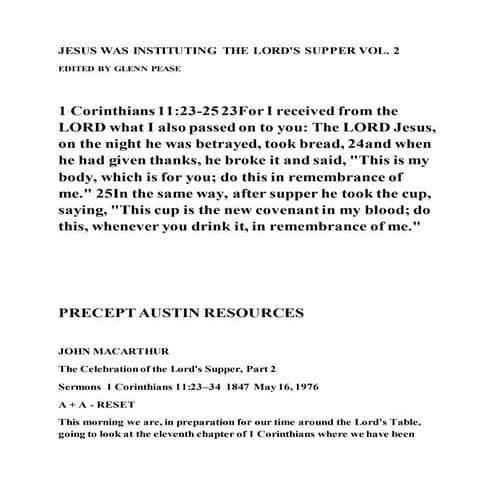 JESUS WAS INSTITUTING THE LORD'S SUPPER VOL. 2

EDITED BY GLENN PEASE

1 Corinthians 11:23-25 23For I received from the LORD what I also passed on to you: The LORD Jesus, on the night he was betrayed, took bread, 24and when he had given thanks, he broke it and said, "This is my body, which is for you; do this in remembrance of me." 25In the same way, after supper he took the cup, saying, "This cup is the new covenant in my blood; do this, whenever you drink it, in remembrance of me."

PRECEPT AUSTIN RESOURCES

JOHN MACARTHUR

The Celebration of the Lord's Supper, Part 2

Sermons 1 Corinthians 11:23–34 1847 May 16, 1976

A + A - RESET

This morning we are, in preparation for our time around the Lord's Table, going to look at the eleventh chapter of 1 Corinthians where we have been